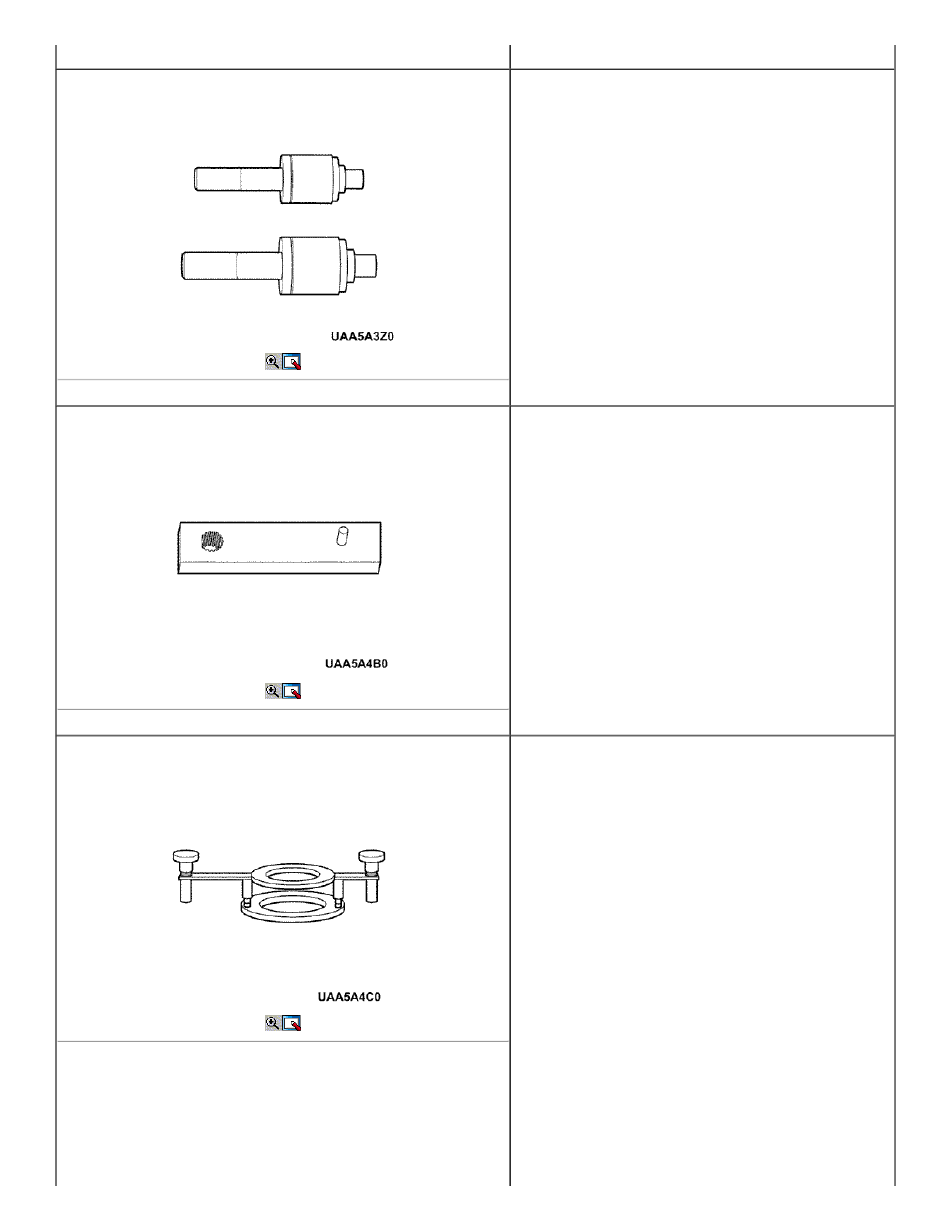 UAA5A3Z0

UAA5A4B0

UAA5A4C0